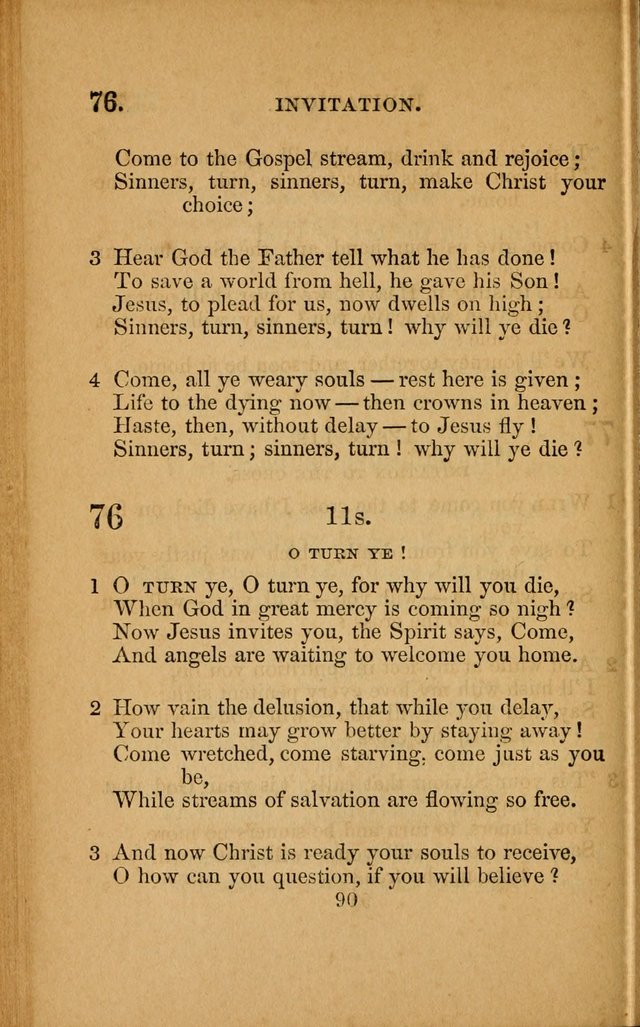 76. INVITATION.

Come to the Gospel stream, drink and rejoice;
Sinners, turn, sinners, turn, make Christ your choice;

3 Hear God the Father tell what he has done!
To save a world from hell, he gave his Son!
Jesus, to plead for us, now dwells on high;
Sinners, turn, sinners, turn! why will ye die?

4 Come, all ye weary souls — rest here is given;
Life to the dying now — then crowns in heaven;
Haste, then, without delay — to Jesus fly!
Sinners, turn; sinners, turn! why will ye die?

76 11s.

O TURN YE!

1 O TURN ye, O turn ye, for why will you die,
When God in great mercy is coming so nigh?
Now Jesus invites you, the Spirit says, Come,
And angels are waiting to welcome you home.

2 How vain the delusion, that while you delay,
Your hearts may grow better by staying away!
Come wretched, come starving, come just as you be,
While streams of salvation are flowing so free.

3 And now Christ is ready your souls to receive,
O how can you question, if you will believe?

90